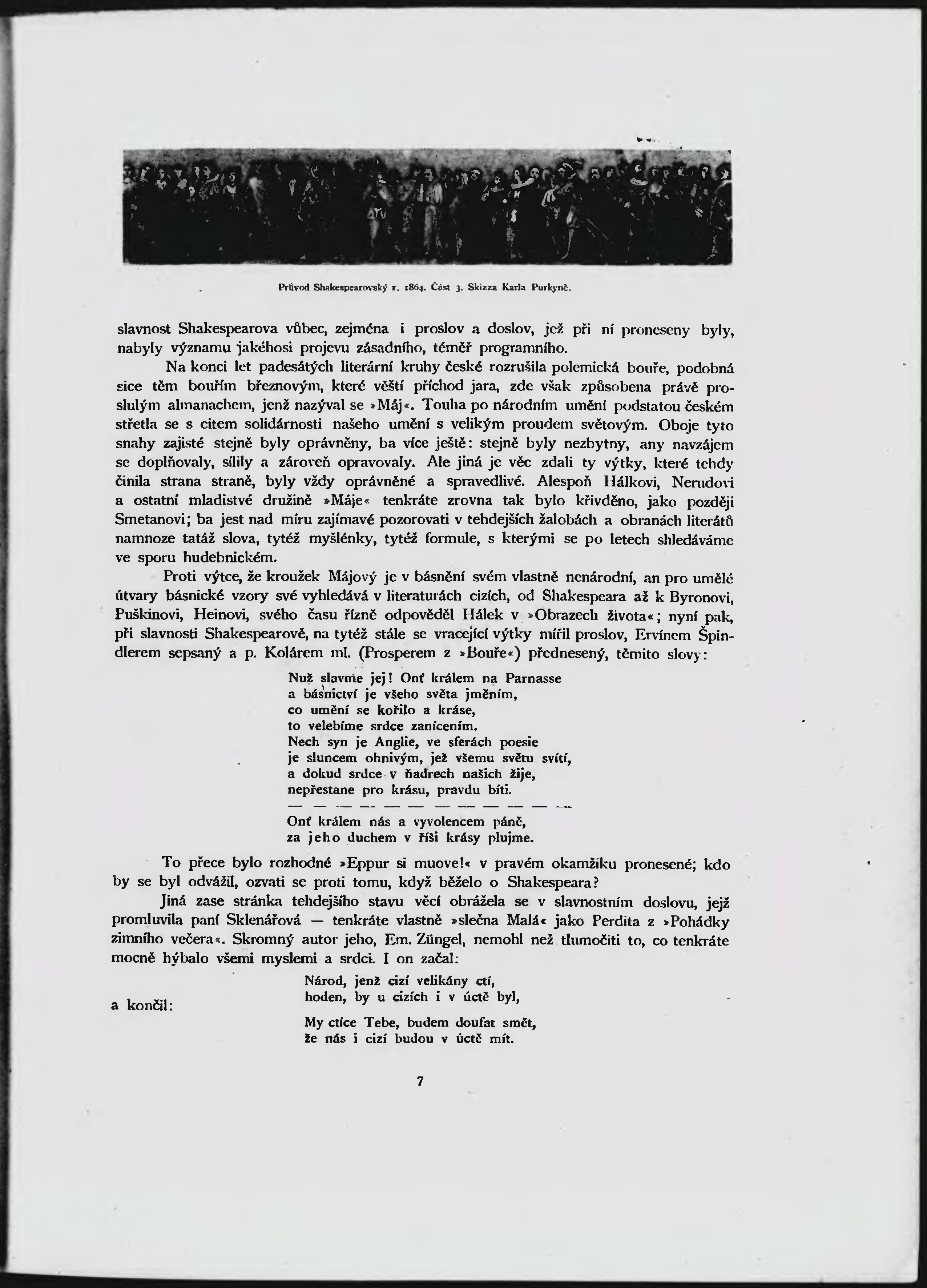 Průvod Shakespearovský r. 1864. Část 3. Skizza Karla Purkyně.

slavnost Shakespearova vůbec, zejména i proslov a doslov, jež při ní proneseny byly, nabyly významu jakéhosi projevu zásadního, téměř programního.

Na konci let padesátých literární kruhy české rozrušila polemická bouře, podobná sice těm bouřím březnovým, které věští příchod jara, zde však způsobena právě proslulým almanachem, jenž nazýval se »Máj«. Touha po národním umění podstatou českém střetla se s citem solidárnosti našeho umění s velikým proudem světovým. Oboje tyto snahy zajisté stejně byly oprávněny, ba více ještě: stejně byly nezbytny, any navzájem se doplňovaly, sílily a zároveň opravovaly. Ale jiná je věc zdali ty výtky, které tehdy činila strana straně, byly vždy oprávněné a spravedlivé. Alespoň Hálkovi, Nerudovi a ostatní mladistvé družině »Máje« tenkráte zrovna tak bylo křivděno, jako později Smetanovi; ba jest nad míru zajímavé pozorovati v tehdejších žalobách a obranách literátů namnoze tatáž slova, tytéž myšlénky, tytéž formule, s kterými se po letech shledáváme ve sporu hudebnickém.

Proti výtce, že kroužek Májový je v básnění svém vlastně nenárodní, an pro umělé útvary básnické vzory své vyhledává v literaturách cizích, od Shakespeara až k Byronovi, Puškinovi, Heinovi, svého času řízně odpověděl Hálek v »Obrazech života«; nyní pak, při slavnosti Shakespearově, na tytéž stále se vracející výtky mířil proslov, Ervínem Špindlerem sepsaný a p. Kolárem ml. (Prosperem z »Bouře«) přednesený, těmito slovy:

Nuž slavme jej! Onť králem na Parnasse
a básnictví je všeho světa jměním,
co umění se kořilo a kráse,
to velebíme srdce zanícením.
Nech syn je Anglie, ve sferách poesie
je sluncem ohnivým, jež všemu světu svítí,
a dokud srdce v ňadrech našich žije,
nepřestane pro krásu, pravdu bíti.
— — — — — — — — — — — —
Onť králem nás a vyvolencem páně,
za jeho duchem v říši krásy plujme.

To přece bylo rozhodné »Eppur si muove!« v pravém okamžiku pronesené; kdo by se byl odvážil, ozvati se proti tomu, když běželo o Shakespeara?

Jiná zase stránka tehdejšího stavu věcí obrážela se v slavnostním doslovu, jejž promluvila paní Sklenářová — tenkráte vlastně »slečna Malá« jako Perdita z »Pohádky zimního večera«. Skromný autor jeho, Em. Züngel, nemohl než tlumočiti to, co tenkráte mocně hýbalo všemi myslemi a srdci. I on začal:

Národ, jenž cizí velikány ctí,
hoden, by u cizích i v úctě byl,

a končil:

My ctíce Tebe, budem doufat smět,
že nás i cizí budou v úctě mít.

7